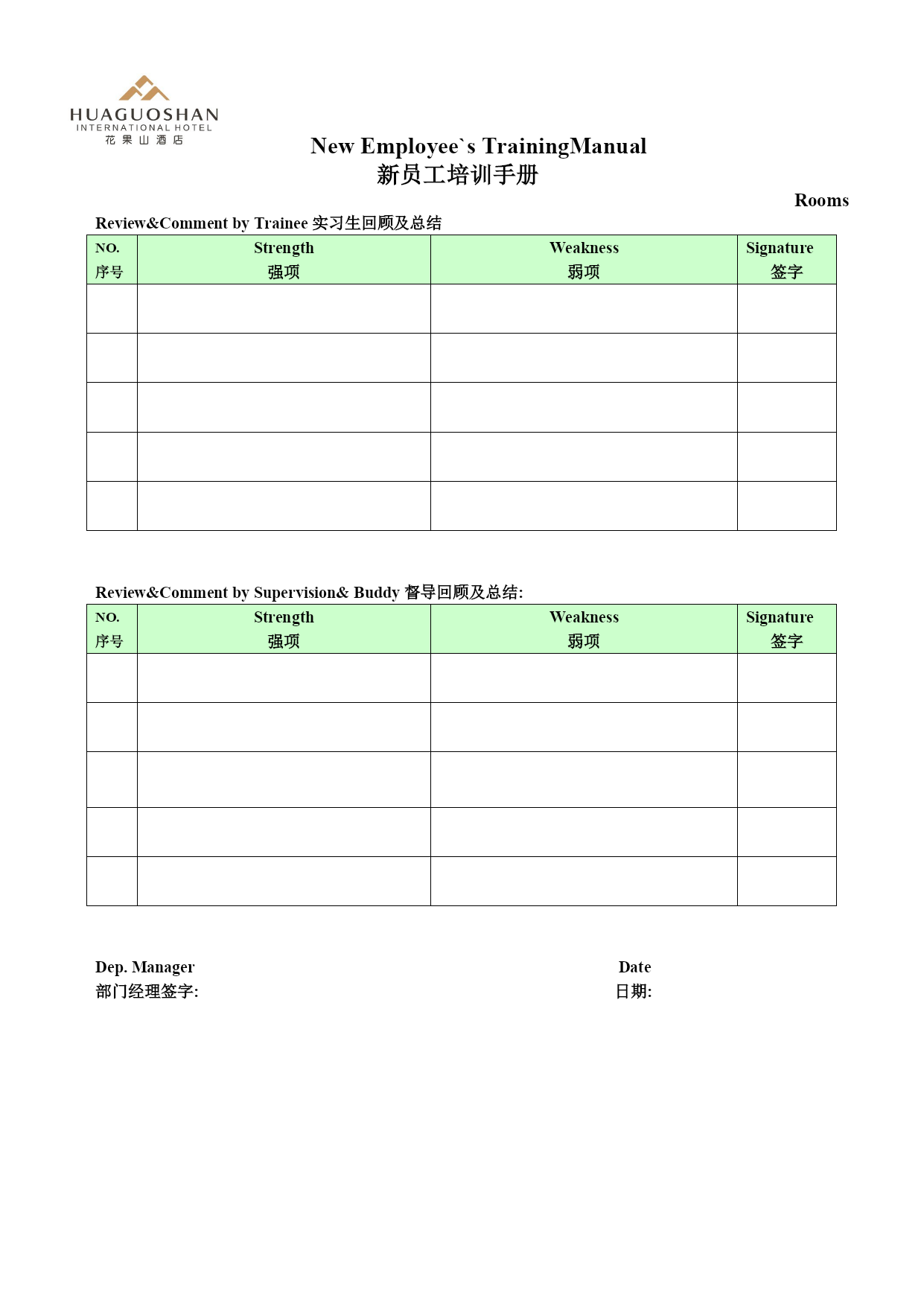 HUAGUOSHAN
INTERNATIONAL HOTEL
花果山酒店

New Employee`s TrainingManual
新员工培训手册

Rooms

Review&Comment by Trainee 实习生回顾及总结

| NO. 序号 | Strength 强项 | Weakness 弱项 | Signature 签字 |
|---|---|---|---|
| | | | |
| | | | |
| | | | |
| | | | |
| | | | |

Review&Comment by Supervision& Buddy 督导回顾及总结:

| NO. 序号 | Strength 强项 | Weakness 弱项 | Signature 签字 |
|---|---|---|---|
| | | | |
| | | | |
| | | | |
| | | | |
| | | | |

Dep. Manager
部门经理签字:

Date
日期: